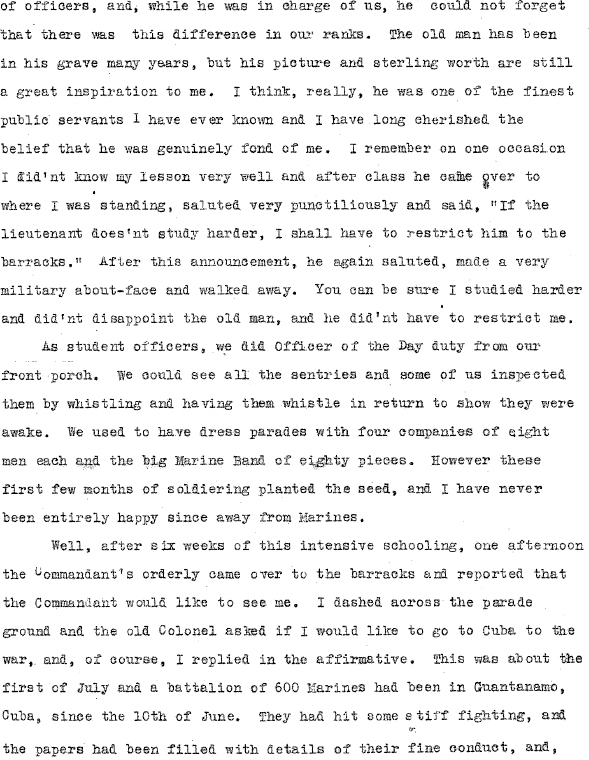 of officers, and, while he was in charge of us, he could not forget that there was this difference in our ranks. The old man has been in his grave many years, but his picture and sterling worth are still a great inspiration to me. I think, really, he was one of the finest public servants I have ever known and I have long cherished the belief that he was genuinely fond of me. I remember on one occasion I did'nt know my lesson very well and after class he came over to where I was standing, saluted very punctiliously and said, "If the lieutenant does'nt study harder, I shall have to restrict him to the barracks." After this announcement, he again saluted, made a very military about-face and walked away. You can be sure I studied harder and did'nt disappoint the old man, and he did'nt have to restrict me.

As student officers, we did Officer of the Day duty from our front porch. We could see all the sentries and some of us inspected them by whistling and having them whistle in return to show they were awake. We used to have dress parades with four companies of eight men each and the big Marine Band of eighty pieces. However these first few months of soldiering planted the seed, and I have never been entirely happy since away from Marines.

Well, after six weeks of this intensive schooling, one afternoon the Commandant's orderly came over to the barracks and reported that the Commandant would like to see me. I dashed across the parade ground and the old Colonel asked if I would like to go to Cuba to the war, and, of course, I replied in the affirmative. This was about the first of July and a battalion of 600 Marines had been in Guantanamo, Cuba, since the 10th of June. They had hit some stiff fighting, and the papers had been filled with details of their fine conduct, and,